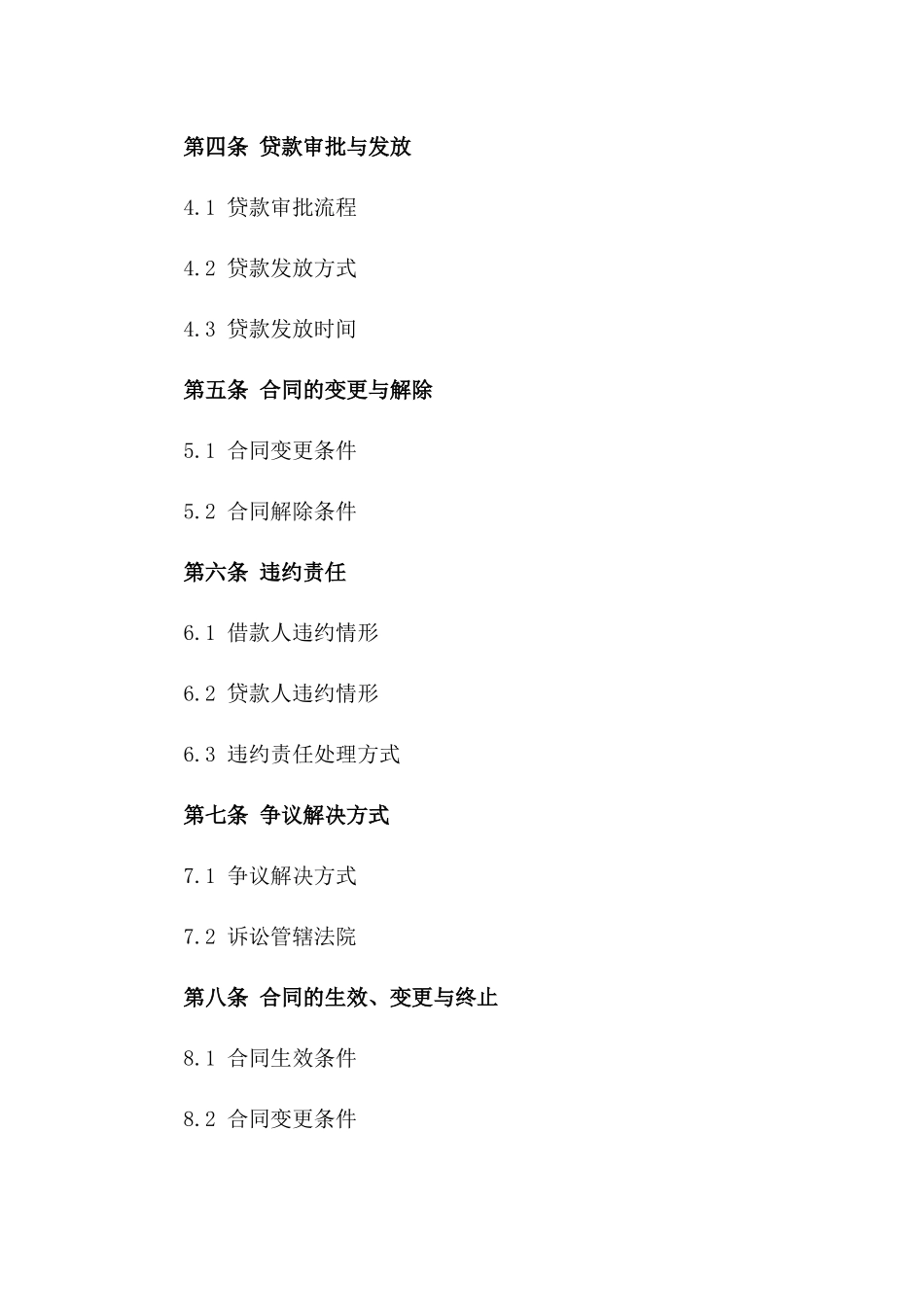 第四条 贷款审批与发放

4.1 贷款审批流程

4.2 贷款发放方式

4.3 贷款发放时间

第五条 合同的变更与解除

5.1 合同变更条件

5.2 合同解除条件

第六条 违约责任

6.1 借款人违约情形

6.2 贷款人违约情形

6.3 违约责任处理方式

第七条 争议解决方式

7.1 争议解决方式

7.2 诉讼管辖法院

第八条 合同的生效、变更与终止

8.1 合同生效条件

8.2 合同变更条件